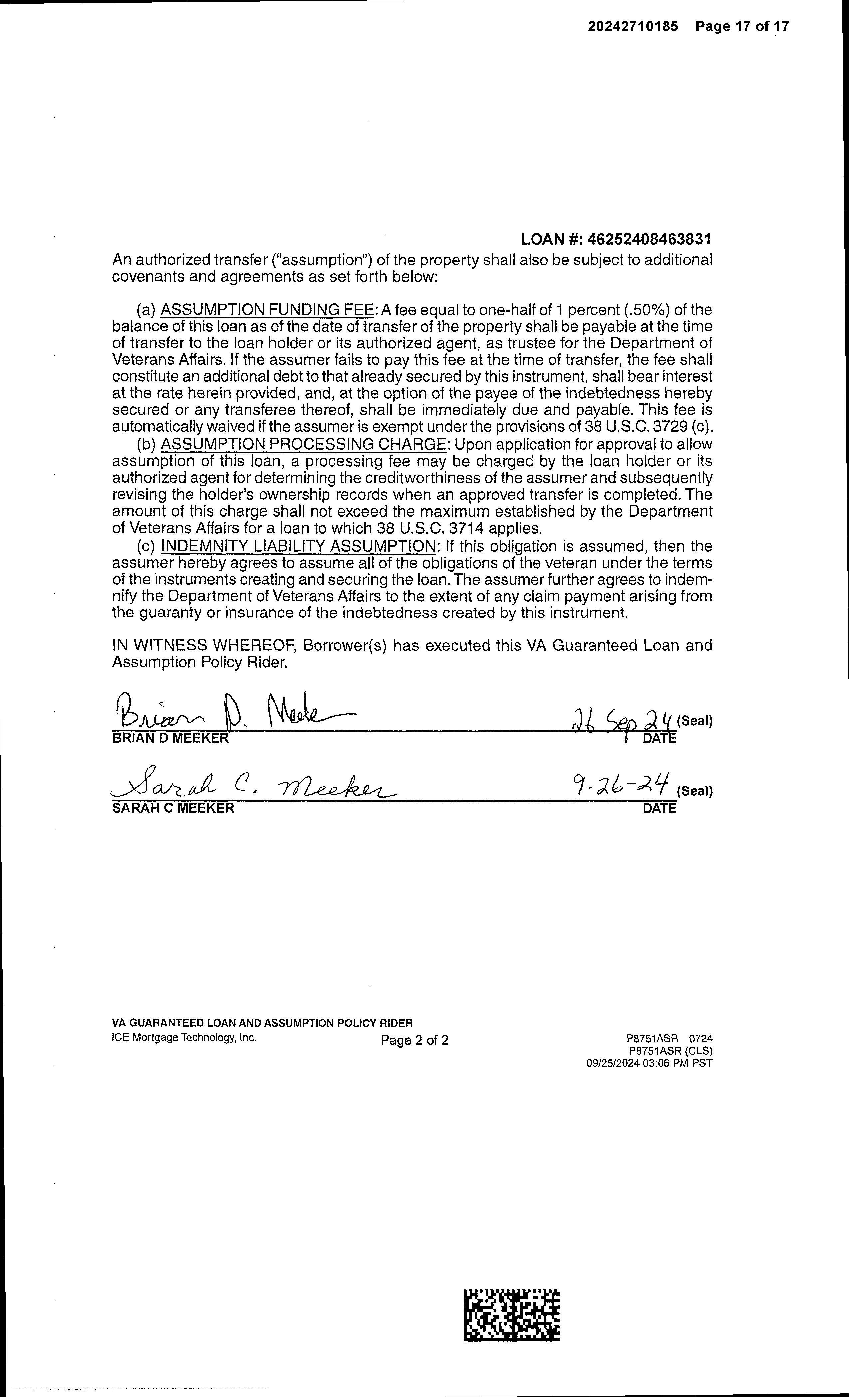 20242710185 Page 17 of 17

LOAN #: 46252408463831

An authorized transfer ("assumption") of the property shall also be subject to additional covenants and agreements as set forth below:

(a) ASSUMPTION FUNDING FEE: A fee equal to one-half of 1 percent (.50%) of the balance of this loan as of the date of transfer of the property shall be payable at the time of transfer to the loan holder or its authorized agent, as trustee for the Department of Veterans Affairs. If the assumer fails to pay this fee at the time of transfer, the fee shall constitute an additional debt to that already secured by this instrument, shall bear interest at the rate herein provided, and, at the option of the payee of the indebtedness hereby secured or any transferee thereof, shall be immediately due and payable. This fee is automatically waived if the assumer is exempt under the provisions of 38 U.S.C. 3729 (c).

(b) ASSUMPTION PROCESSING CHARGE: Upon application for approval to allow assumption of this loan, a processing fee may be charged by the loan holder or its authorized agent for determining the creditworthiness of the assumer and subsequently revising the holder's ownership records when an approved transfer is completed. The amount of this charge shall not exceed the maximum established by the Department of Veterans Affairs for a loan to which 38 U.S.C. 3714 applies.

(c) INDEMNITY LIABILITY ASSUMPTION: If this obligation is assumed, then the assumer hereby agrees to assume all of the obligations of the veteran under the terms of the instruments creating and securing the loan. The assumer further agrees to indemnify the Department of Veterans Affairs to the extent of any claim payment arising from the guaranty or insurance of the indebtedness created by this instrument.

IN WITNESS WHEREOF, Borrower(s) has executed this VA Guaranteed Loan and Assumption Policy Rider.

Brian D. Meeker 26 Sep 24 (Seal)
BRIAN D MEEKER DATE

Sarah C. Meeker 9-26-24 (Seal)
SARAH C MEEKER DATE

VA GUARANTEED LOAN AND ASSUMPTION POLICY RIDER
ICE Mortgage Technology, Inc. Page 2 of 2 P8751ASR 0724
P8751ASR (CLS)
09/25/2024 03:06 PM PST